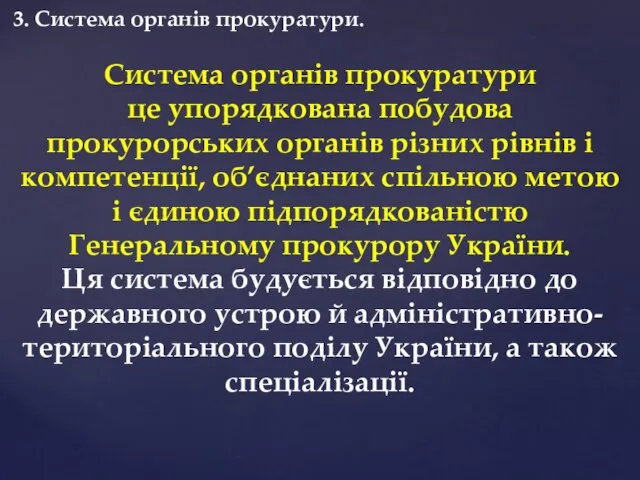 3. Система органів прокуратури.

Система органів прокуратури це упорядкована побудова прокурорських органів різних рівнів і компетенції, об’єднаних спільною метою і єдиною підпорядкованістю Генеральному прокурору України.

Ця система будується відповідно до державного устрою й адміністративно-територіального поділу України, а також спеціалізації.